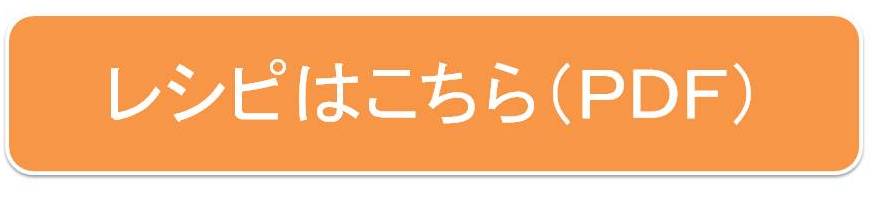 レシピはこちら（PDF）